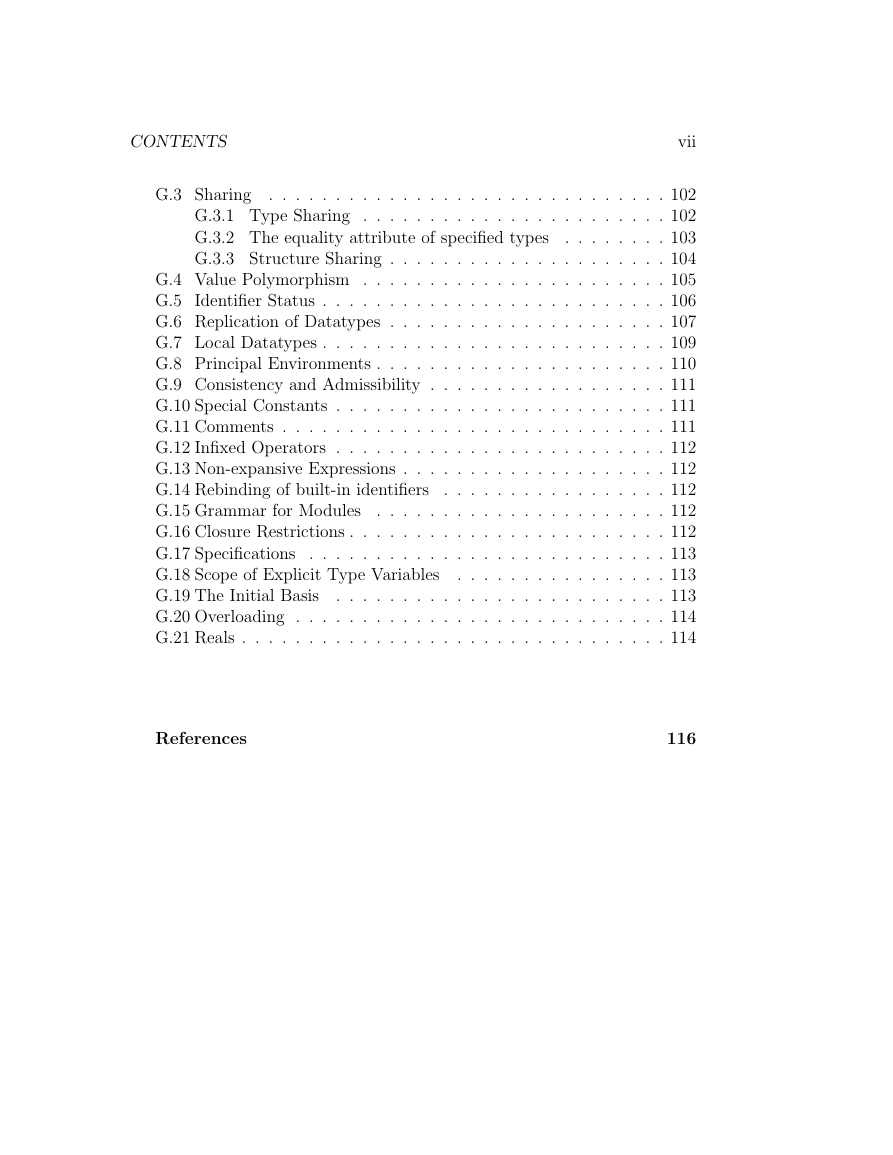 CONTENTS vii

G.3 Sharing . . . . . . . . . . . . . . . . . . . . . . . . . . . . . . 102
G.3.1 Type Sharing . . . . . . . . . . . . . . . . . . . . . . . 102
G.3.2 The equality attribute of specified types . . . . . . . . 103
G.3.3 Structure Sharing . . . . . . . . . . . . . . . . . . . . . 104
G.4 Value Polymorphism . . . . . . . . . . . . . . . . . . . . . . . 105
G.5 Identifier Status . . . . . . . . . . . . . . . . . . . . . . . . . . 106
G.6 Replication of Datatypes . . . . . . . . . . . . . . . . . . . . . 107
G.7 Local Datatypes . . . . . . . . . . . . . . . . . . . . . . . . . . 109
G.8 Principal Environments . . . . . . . . . . . . . . . . . . . . . . 110
G.9 Consistency and Admissibility . . . . . . . . . . . . . . . . . . 111
G.10 Special Constants . . . . . . . . . . . . . . . . . . . . . . . . . 111
G.11 Comments . . . . . . . . . . . . . . . . . . . . . . . . . . . . . 111
G.12 Infixed Operators . . . . . . . . . . . . . . . . . . . . . . . . . 112
G.13 Non-expansive Expressions . . . . . . . . . . . . . . . . . . . . 112
G.14 Rebinding of built-in identifiers . . . . . . . . . . . . . . . . . 112
G.15 Grammar for Modules . . . . . . . . . . . . . . . . . . . . . . 112
G.16 Closure Restrictions . . . . . . . . . . . . . . . . . . . . . . . . 112
G.17 Specifications . . . . . . . . . . . . . . . . . . . . . . . . . . . 113
G.18 Scope of Explicit Type Variables . . . . . . . . . . . . . . . . 113
G.19 The Initial Basis . . . . . . . . . . . . . . . . . . . . . . . . . 113
G.20 Overloading . . . . . . . . . . . . . . . . . . . . . . . . . . . . 114
G.21 Reals . . . . . . . . . . . . . . . . . . . . . . . . . . . . . . . . 114

References 116